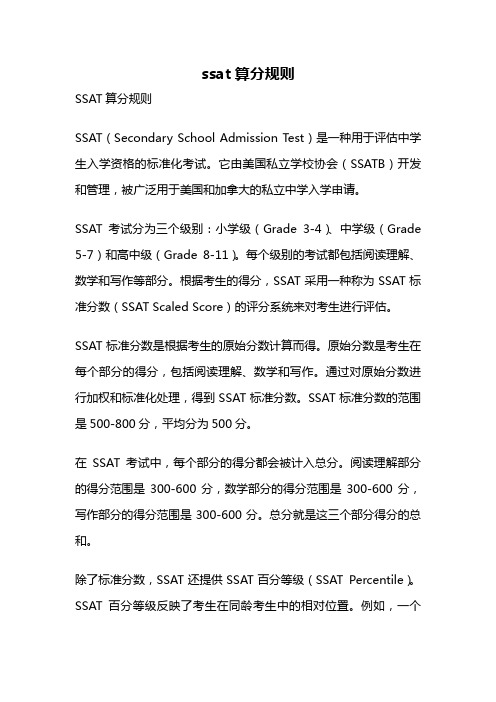 ssat 算分规则

SSAT 算分规则

SSAT（Secondary School Admission Test）是一种用于评估中学生入学资格的标准化考试。它由美国私立学校协会（SSATB）开发和管理，被广泛用于美国和加拿大的私立中学入学申请。

SSAT 考试分为三个级别：小学级（Grade 3-4）、中学级（Grade 5-7）和高中级（Grade 8-11）。每个级别的考试都包括阅读理解、数学和写作等部分。根据考生的得分，SSAT 采用一种称为 SSAT 标准分数（SSAT Scaled Score）的评分系统来对考生进行评估。

SSAT 标准分数是根据考生的原始分数计算而得。原始分数是考生在每个部分的得分，包括阅读理解、数学和写作。通过对原始分数进行加权和标准化处理，得到 SSAT 标准分数。SSAT 标准分数的范围是 500-800 分，平均分为 500 分。

在 SSAT 考试中，每个部分的得分都会被计入总分。阅读理解部分的得分范围是 300-600 分，数学部分的得分范围是 300-600 分，写作部分的得分范围是 300-600 分。总分就是这三个部分得分的总和。

除了标准分数，SSAT 还提供 SSAT 百分等级（SSAT Percentile）。SSAT 百分等级反映了考生在同龄考生中的相对位置。例如，一个